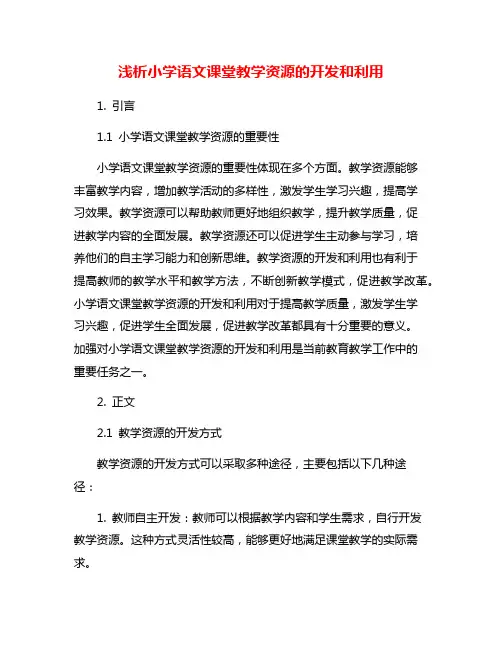 浅析小学语文课堂教学资源的开发和利用

1. 引言

1.1 小学语文课堂教学资源的重要性

小学语文课堂教学资源的重要性体现在多个方面。教学资源能够丰富教学内容，增加教学活动的多样性，激发学生学习兴趣，提高学习效果。教学资源可以帮助教师更好地组织教学，提升教学质量，促进教学内容的全面发展。教学资源还可以促进学生主动参与学习，培养他们的自主学习能力和创新思维。教学资源的开发和利用也有利于提高教师的教学水平和教学方法，不断创新教学模式，促进教学改革。小学语文课堂教学资源的开发和利用对于提高教学质量，激发学生学习兴趣，促进学生全面发展，促进教学改革都具有十分重要的意义。加强对小学语文课堂教学资源的开发和利用是当前教育教学工作中的重要任务之一。

2. 正文

2.1 教学资源的开发方式

教学资源的开发方式可以采取多种途径，主要包括以下几种途径：

1. 教师自主开发：教师可以根据教学内容和学生需求，自行开发教学资源。这种方式灵活性较高，能够更好地满足课堂教学的实际需求。